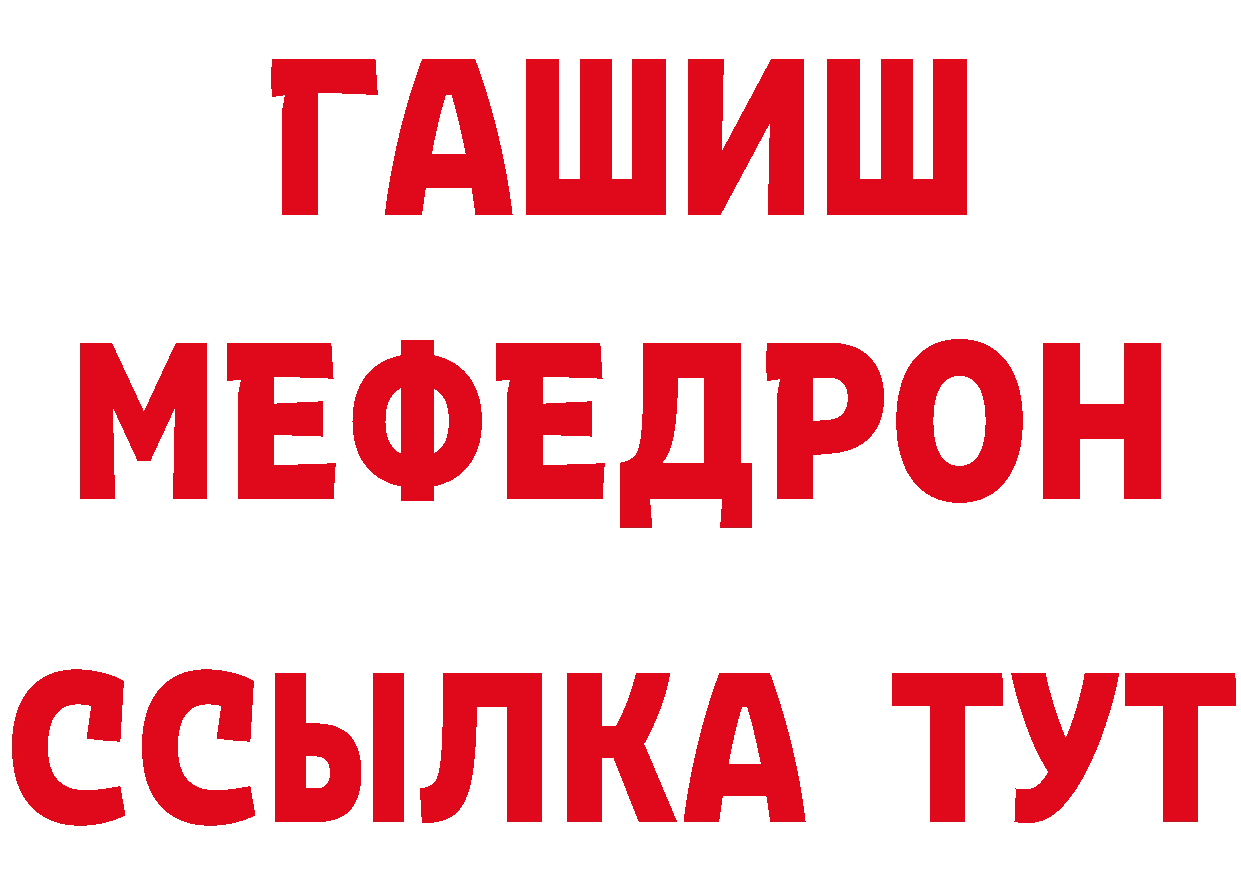 ГАШИШ
МЕФЕДРОН
ССЫЛКА ТУТ